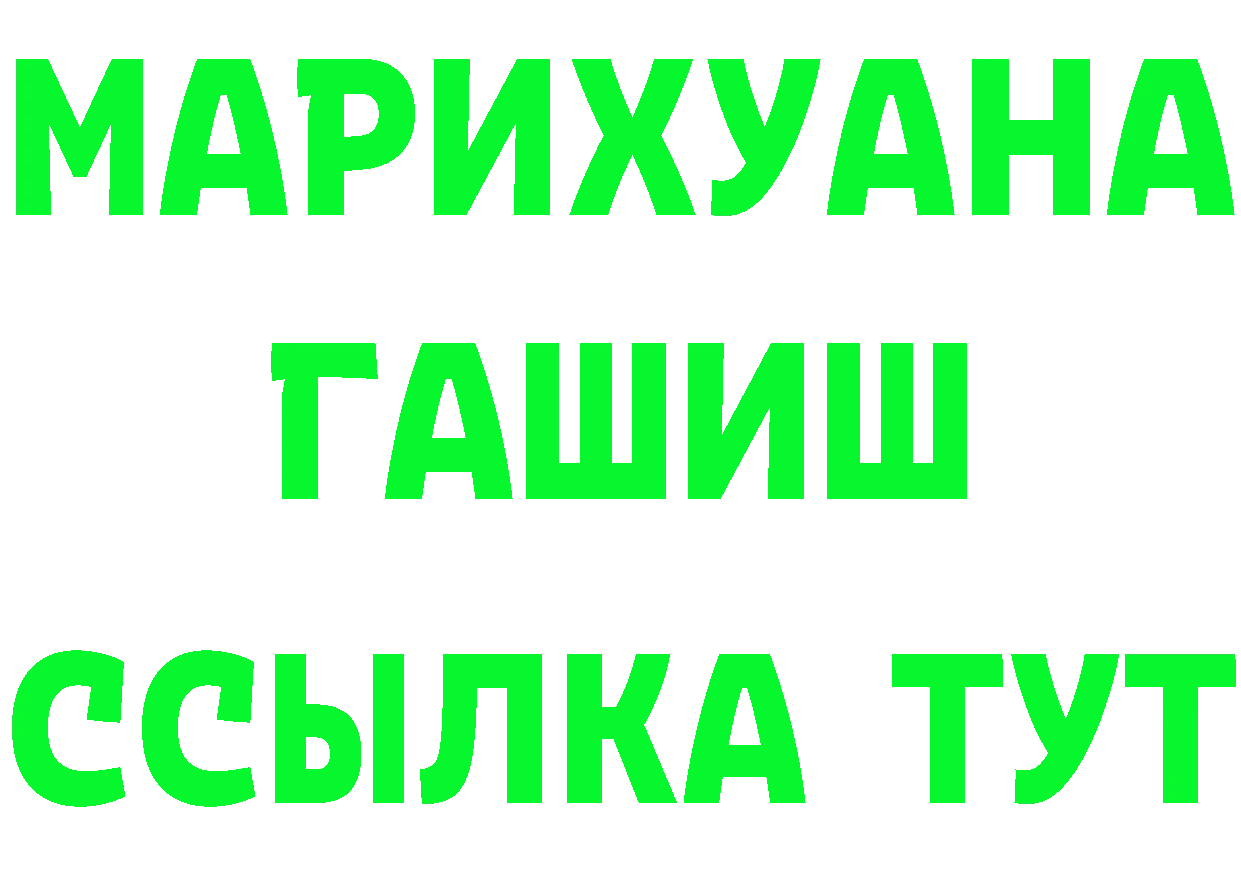 МАРИХУАНА
ГАШИШ
ССЫЛКА ТУТ